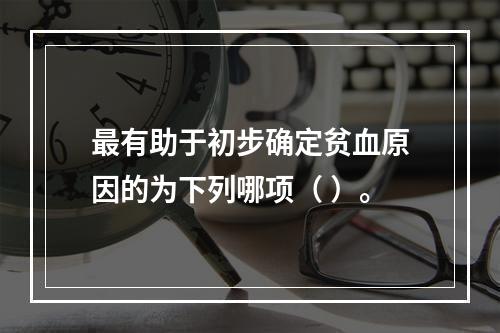 最有助于初步确定贫血原因的为下列哪项（）。